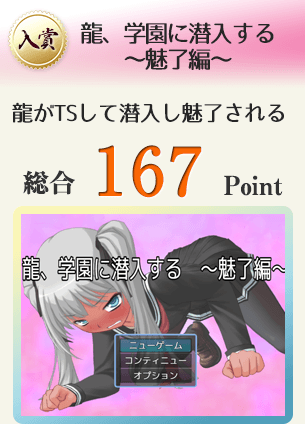 入賞

龍、学園に潜入する ～魅了編～

龍がTSして潜入し魅了される

総合 167 Point

龍、学園に潜入する ～魅了編～

ニューゲーム
コンティニュー
オプション